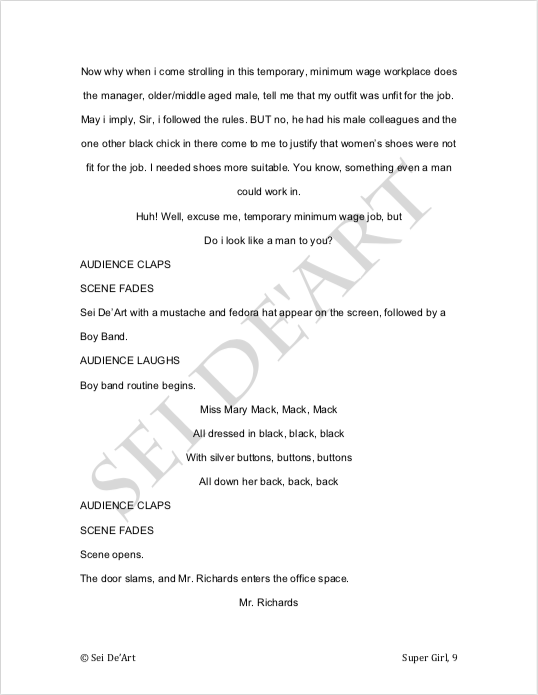 Now why when i come strolling in this temporary, minimum wage workplace does the manager, older/middle aged male, tell me that my outfit was unfit for the job. May i imply, Sir, i followed the rules. BUT no, he had his male colleagues and the one other black chick in there come to me to justify that women's shoes were not fit for the job. I needed shoes more suitable. You know, something even a man could work in.

Huh! Well, excuse me, temporary minimum wage job, but

Do i look like a man to you?

AUDIENCE CLAPS

SCENE FADES

Sei De'Art with a mustache and fedora hat appear on the screen, followed by a Boy Band.

AUDIENCE LAUGHS

Boy band routine begins.

Miss Mary Mack, Mack, Mack

All dressed in black, black, black

With silver buttons, buttons, buttons

All down her back, back, back

AUDIENCE CLAPS

SCENE FADES

Scene opens.

The door slams, and Mr. Richards enters the office space.

Mr. Richards

SEI DE'ART

© Sei De'Art

Super Girl, 9